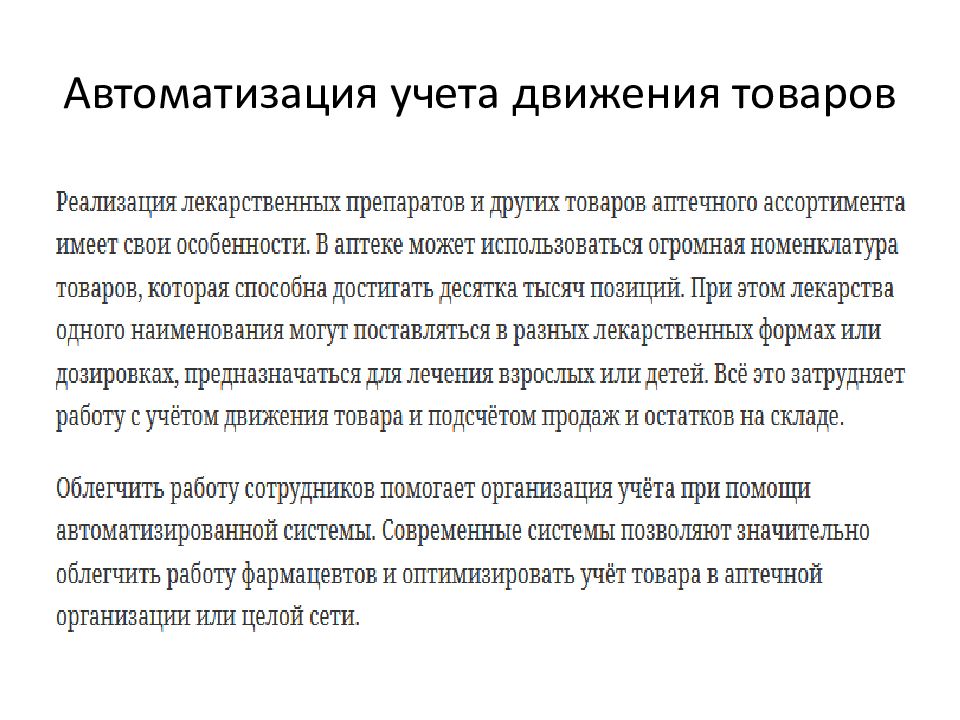 Автоматизация учета движения товаров

Реализация лекарственных препаратов и других товаров аптечного ассортимента имеет свои особенности. В аптеке может использоваться огромная номенклатура товаров, которая способна достигать десятка тысяч позиций. При этом лекарства одного наименования могут поставляться в разных лекарственных формах или дозировках, предназначаться для лечения взрослых или детей. Всё это затрудняет работу с учётом движения товара и подсчётом продаж и остатков на складе.

Облегчить работу сотрудников помогает организация учёта при помощи автоматизированной системы. Современные системы позволяют значительно облегчить работу фармацевтов и оптимизировать учёт товара в аптечной организации или целой сети.